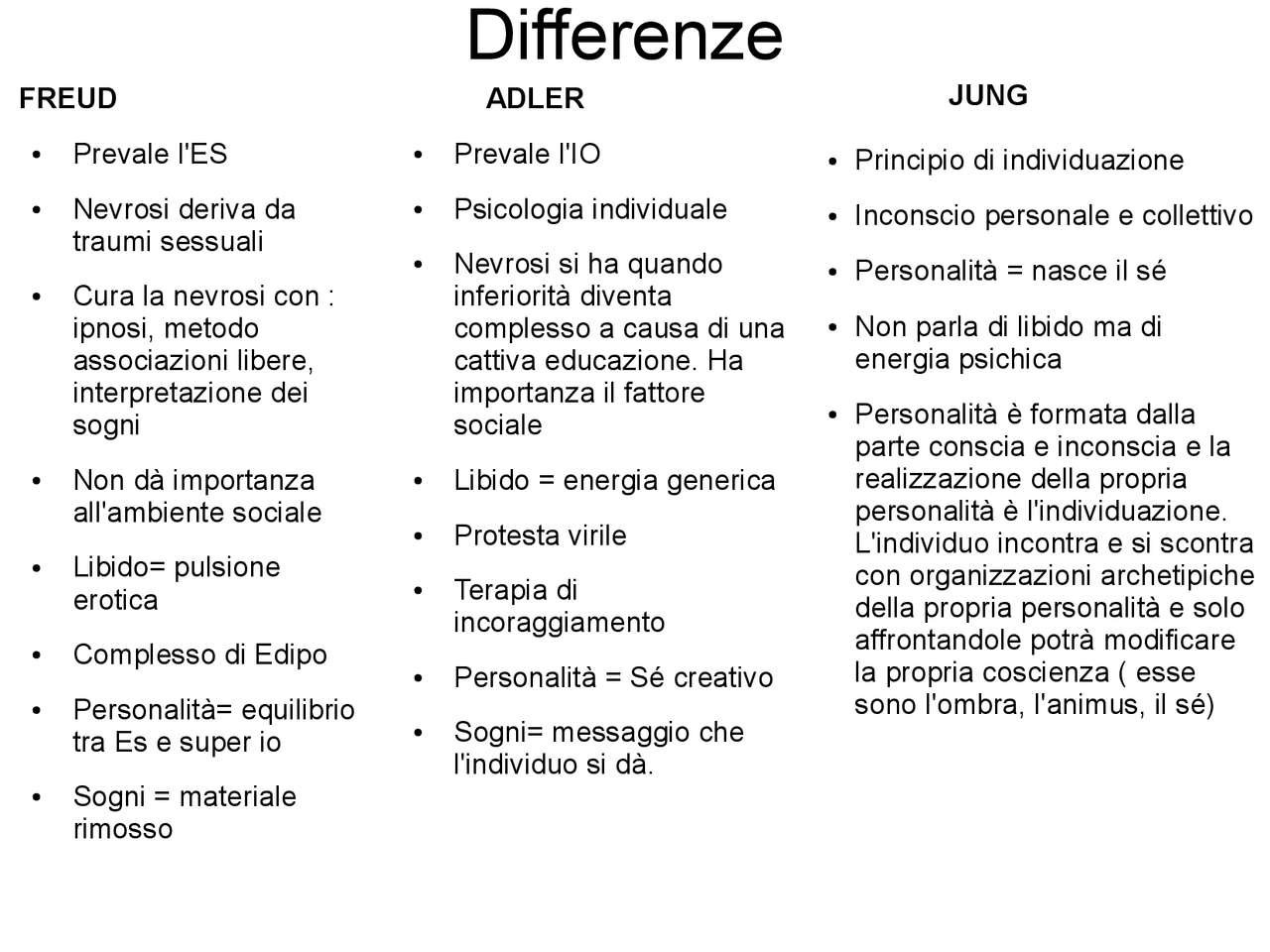 Differenze

FREUD

- Prevale l'ES
- Nevrosi deriva da traumi sessuali
- Cura la nevrosi con : ipnosi, metodo associazioni libere, interpretazione dei sogni
- Non dà importanza all'ambiente sociale
- Libido= pulsione erotica
- Complesso di Edipo
- Personalità= equilibrio tra Es e super io
- Sogni = materiale rimosso

ADLER

- Prevale l'IO
- Psicologia individuale
- Nevrosi si ha quando inferiorità diventa complesso a causa di una cattiva educazione. Ha importanza il fattore sociale
- Libido = energia generica
- Protesta virile
- Terapia di incoraggiamento
- Personalità = Sé creativo
- Sogni= messaggio che l'individuo si dà.

JUNG

- Principio di individuazione
- Inconscio personale e collettivo
- Personalità = nasce il sé
- Non parla di libido ma di energia psichica
- Personalità è formata dalla parte conscia e inconscia e la realizzazione della propria personalità è l'individuazione. L'individuo incontra e si scontra con organizzazioni archetipiche della propria personalità e solo affrontandole potrà modificare la propria coscienza ( esse sono l'ombra, l'animus, il sé)